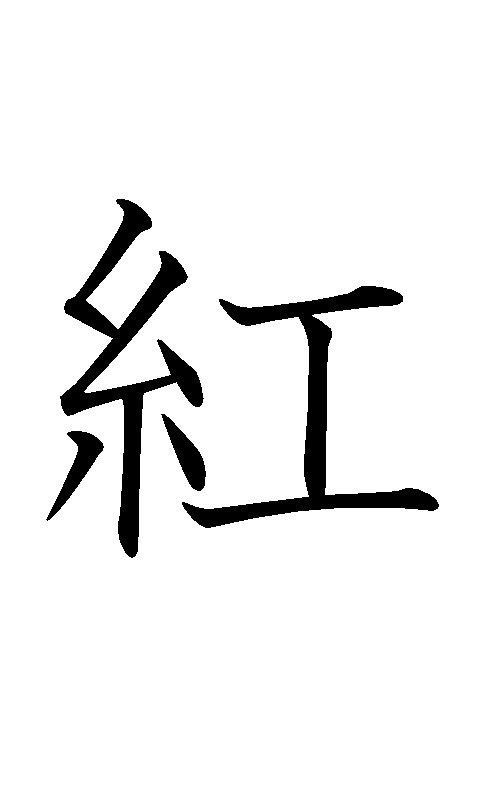 紅